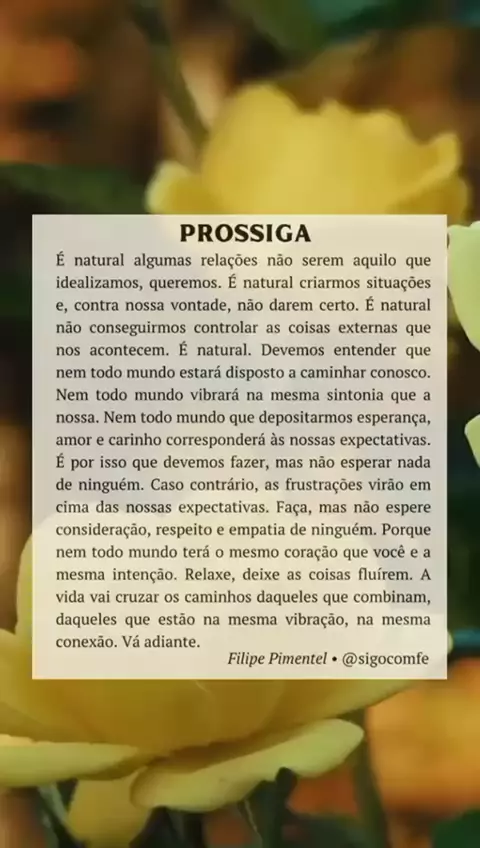 PROSSIGA

É natural algumas relações não serem aquilo que idealizamos, queremos. É natural criarmos situações e, contra nossa vontade, não darem certo. É natural não conseguirmos controlar as coisas externas que nos acontecem. É natural. Devemos entender que nem todo mundo estará disposto a caminhar conosco. Nem todo mundo vibrará na mesma sintonia que a nossa. Nem todo mundo que depositarmos esperança, amor e carinho corresponderá às nossas expectativas. É por isso que devemos fazer, mas não esperar nada de ninguém. Caso contrário, as frustrações virão em cima das nossas expectativas. Faça, mas não espere consideração, respeito e empatia de ninguém. Porque nem todo mundo terá o mesmo coração que você e a mesma intenção. Relaxe, deixe as coisas fluírem. A vida vai cruzar os caminhos daqueles que combinam, daqueles que estão na mesma vibração, na mesma conexão. Vá adiante.

Filipe Pimentel • @sigocomfe